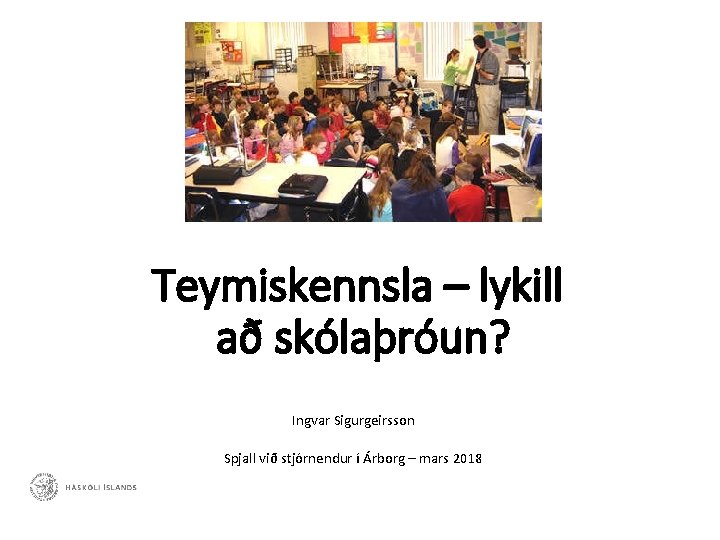 Teymiskennsla – lykill að skólaþróun?

Ingvar Sigurgeirsson

Spjall við stjórnendur í Árborg – mars 2018

HÁSKÓLI ÍSLANDS